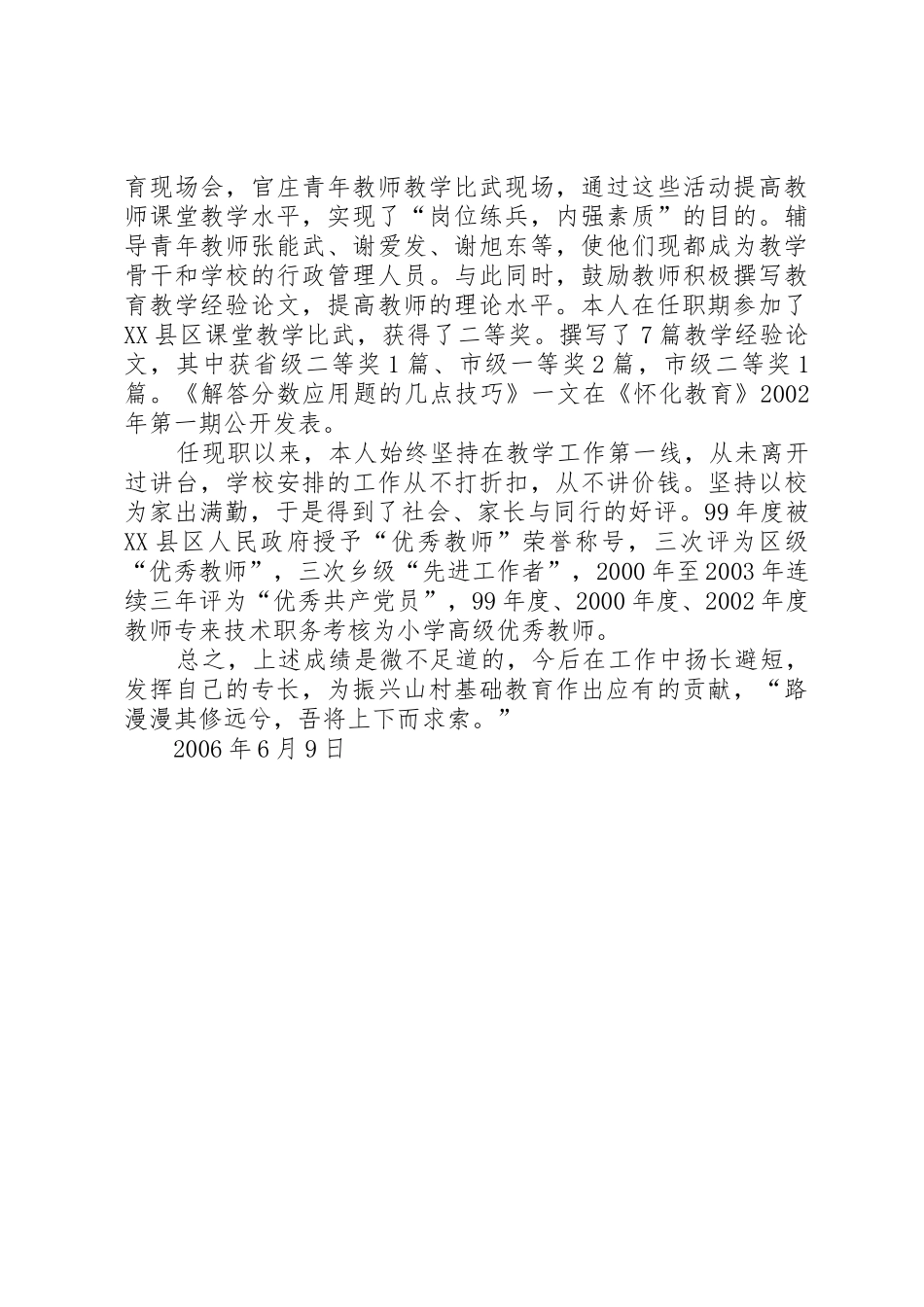 育现场会，官庄青年教师教学比武现场，通过这些活动提高教师课堂教学水平，实现了“岗位练兵，内强素质”的目的。辅导青年教师张能武、谢爱发、谢旭东等，使他们现都成为教学骨干和学校的行政管理人员。与此同时，鼓励教师积极撰写教育教学经验论文，提高教师的理论水平。本人在任职期参加了XX县区课堂教学比武，获得了二等奖。撰写了7篇教学经验论文，其中获省级二等奖1篇、市级一等奖2篇，市级二等奖1篇。《解答分数应用题的几点技巧》一文在《怀化教育》2002年第一期公开发表。

任现职以来，本人始终坚持在教学工作第一线，从未离开过讲台，学校安排的工作从不打折扣，从不讲价钱。坚持以校为家出满勤，于是得到了社会、家长与同行的好评。99年度被XX县区人民政府授予“优秀教师”荣誉称号，三次评为区级“优秀教师”，三次乡级“先进工作者”，2000年至2003年连续三年评为“优秀共产党员”，99年度、2000年度、2002年度教师专来技术职务考核为小学高级优秀教师。

总之，上述成绩是微不足道的，今后在工作中扬长避短，发挥自己的专长，为振兴山村基础教育作出应有的贡献，“路漫漫其修远兮，吾将上下而求索。”

2006年6月9日